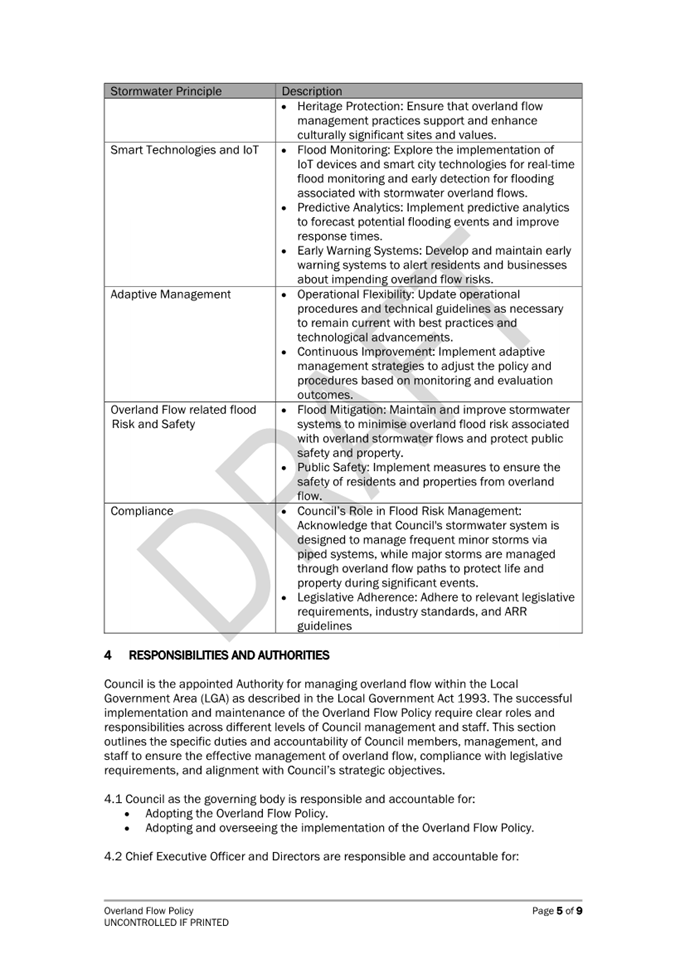 | Stormwater Principle | Description |
|---|---|
| | • Heritage Protection: Ensure that overland flow management practices support and enhance culturally significant sites and values. |
| Smart Technologies and IoT | • Flood Monitoring: Explore the implementation of IoT devices and smart city technologies for real-time flood monitoring and early detection for flooding associated with stormwater overland flows. • Predictive Analytics: Implement predictive analytics to forecast potential flooding events and improve response times. • Early Warning Systems: Develop and maintain early warning systems to alert residents and businesses about impending overland flow risks. |
| Adaptive Management | • Operational Flexibility: Update operational procedures and technical guidelines as necessary to remain current with best practices and technological advancements. • Continuous Improvement: Implement adaptive management strategies to adjust the policy and procedures based on monitoring and evaluation outcomes. |
| Overland Flow related flood Risk and Safety | • Flood Mitigation: Maintain and improve stormwater systems to minimise overland flood risk associated with overland stormwater flows and protect public safety and property. • Public Safety: Implement measures to ensure the safety of residents and properties from overland flow. |
| Compliance | • Council's Role in Flood Risk Management: Acknowledge that Council's stormwater system is designed to manage frequent minor storms via piped systems, while major storms are managed through overland flow paths to protect life and property during significant events. • Legislative Adherence: Adhere to relevant legislative requirements, industry standards, and ARR guidelines |

DRAFT

4 RESPONSIBILITIES AND AUTHORITIES

Council is the appointed Authority for managing overland flow within the Local Government Area (LGA) as described in the Local Government Act 1993. The successful implementation and maintenance of the Overland Flow Policy require clear roles and responsibilities across different levels of Council management and staff. This section outlines the specific duties and accountability of Council members, management, and staff to ensure the effective management of overland flow, compliance with legislative requirements, and alignment with Council's strategic objectives.

4.1 Council as the governing body is responsible and accountable for:
• Adopting the Overland Flow Policy.
• Adopting and overseeing the implementation of the Overland Flow Policy.

4.2 Chief Executive Officer and Directors are responsible and accountable for:

Overland Flow Policy
UNCONTROLLED IF PRINTED
Page 5 of 9